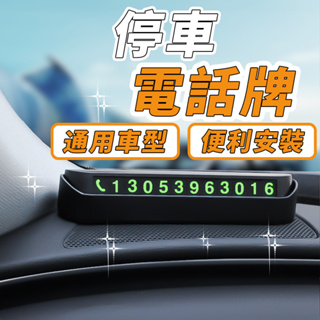 停車
電話牌

通用車型
便利安裝

13053963016